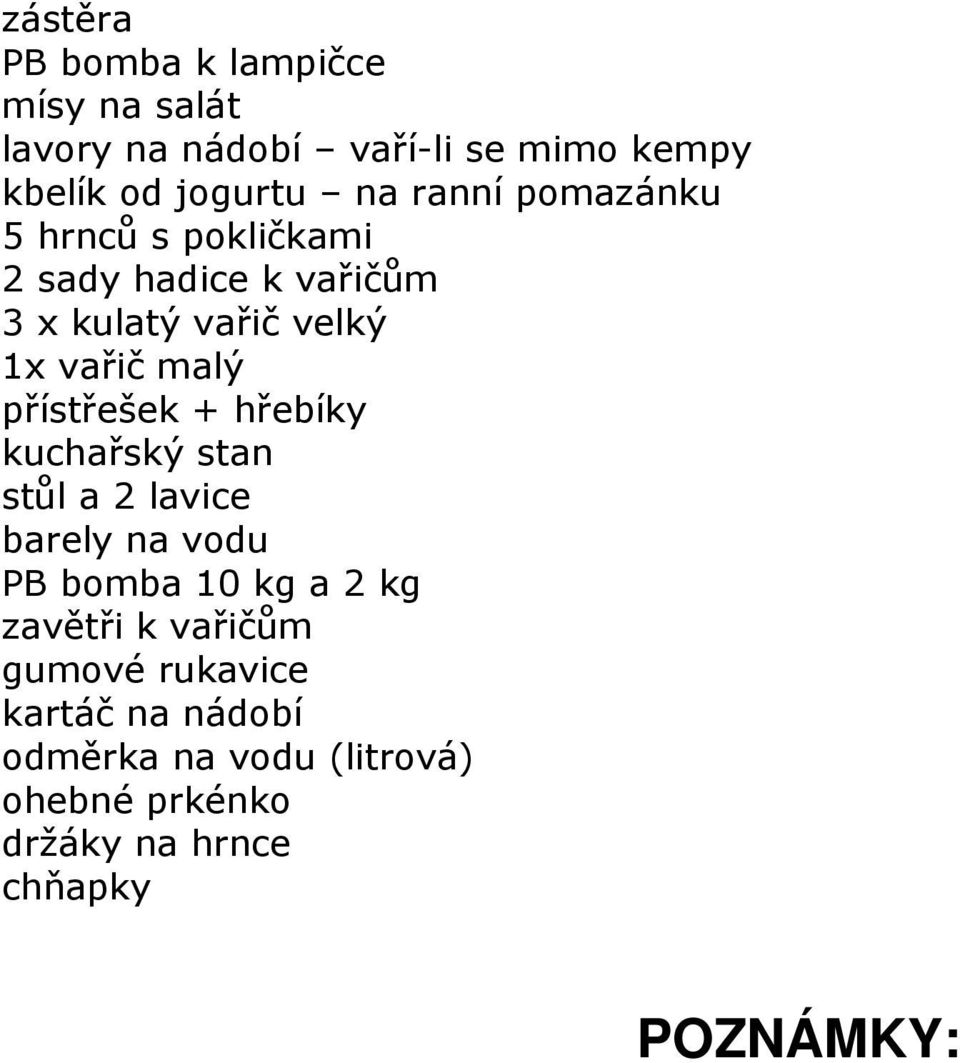 zástěra
PB bomba k lampičce
mísy na salát
lavory na nádobí – vaří-li se mimo kempy
kbelík od jogurtu – na ranní pomazánku
5 hrnců s pokličkami
2 sady hadice k vařičům
3 x kulatý vařič velký
1x vařič malý
přístřešek + hřebíky
kuchařský stan
stůl a 2 lavice
barely na vodu
PB bomba 10 kg a 2 kg
zavětři k vařičům
gumové rukavice
kartáč na nádobí
odměrka na vodu (litrová)
ohebné prkénko
držáky na hrnce
chňapky

POZNÁMKY: